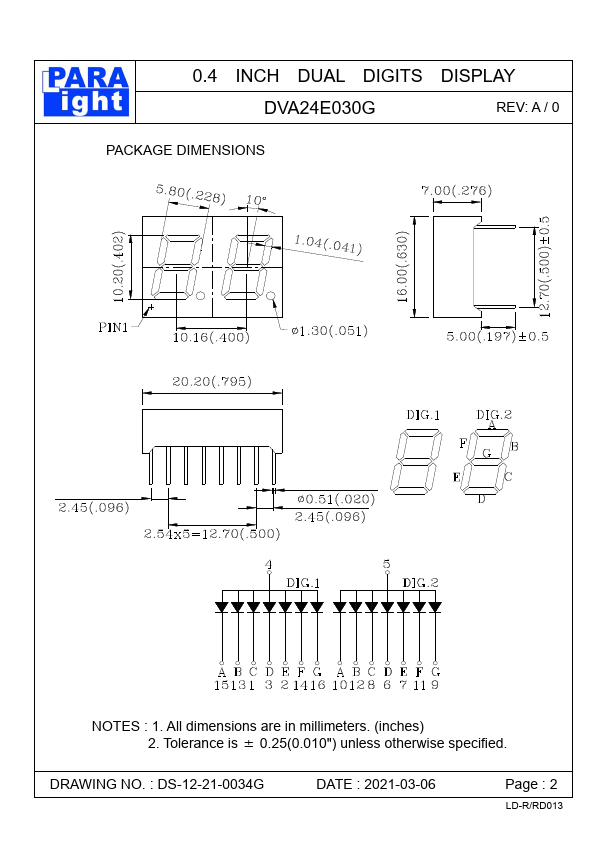 PARA light

0.4 INCH DUAL DIGITS DISPLAY

DVA24E030G

REV: A / 0

PACKAGE DIMENSIONS

5.80(.228)

10°

1.04(.041)

10.20(.402)

PIN1

10.16(.400)

ø1.30(.051)

7.00(.276)

16.00(.630)

12.70(.500)±0.5

5.00(.197)±0.5

20.20(.795)

2.45(.096)

ø0.51(.020)

2.45(.096)

2.54x5=12.70(.500)

DIG.1

DIG.2

A

F

G

B

E

C

D

4

DIG.1

5

DIG.2

A B C D E F G
15 13 1 3 2 14 16

A B C D E F G
10 12 8 6 7 11 9

NOTES : 1. All dimensions are in millimeters. (inches)
2. Tolerance is ± 0.25(0.010") unless otherwise specified.

DRAWING NO. : DS-12-21-0034G

DATE : 2021-03-06

Page : 2

LD-R/RD013